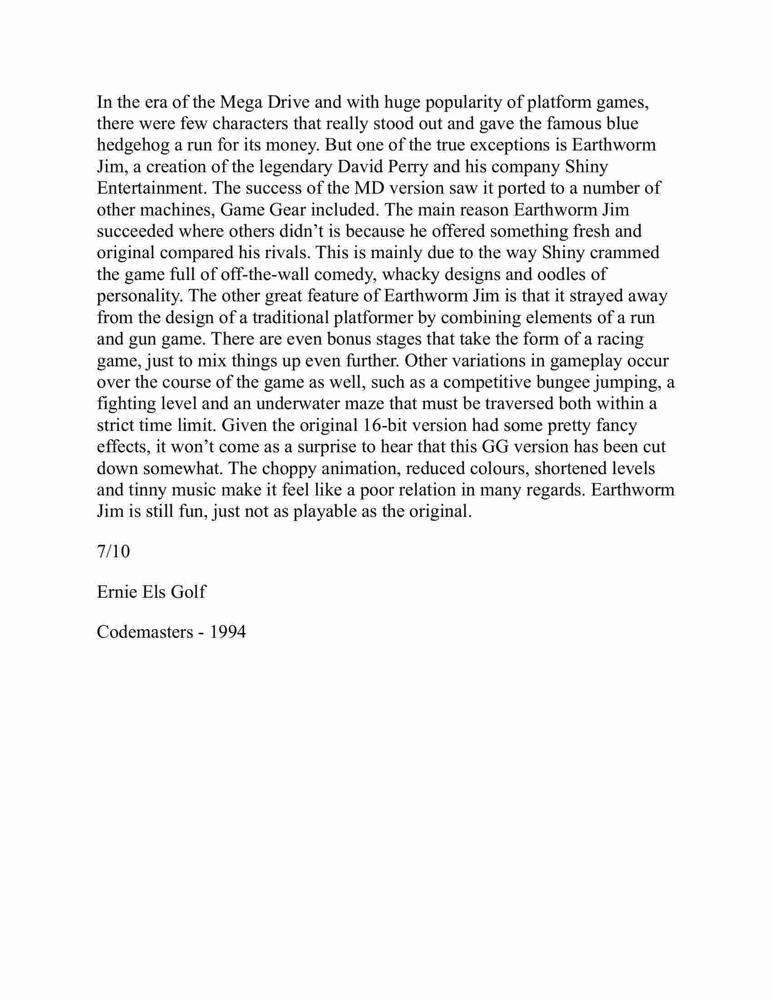 In the era of the Mega Drive and with huge popularity of platform games, there were few characters that really stood out and gave the famous blue hedgehog a run for its money. But one of the true exceptions is Earthworm Jim, a creation of the legendary David Perry and his company Shiny Entertainment. The success of the MD version saw it ported to a number of other machines, Game Gear included. The main reason Earthworm Jim succeeded where others didn't is because he offered something fresh and original compared his rivals. This is mainly due to the way Shiny crammed the game full of off-the-wall comedy, whacky designs and oodles of personality. The other great feature of Earthworm Jim is that it strayed away from the design of a traditional platformer by combining elements of a run and gun game. There are even bonus stages that take the form of a racing game, just to mix things up even further. Other variations in gameplay occur over the course of the game as well, such as a competitive bungee jumping, a fighting level and an underwater maze that must be traversed both within a strict time limit. Given the original 16-bit version had some pretty fancy effects, it won't come as a surprise to hear that this GG version has been cut down somewhat. The choppy animation, reduced colours, shortened levels and tinny music make it feel like a poor relation in many regards. Earthworm Jim is still fun, just not as playable as the original.

7/10

Ernie Els Golf

Codemasters - 1994